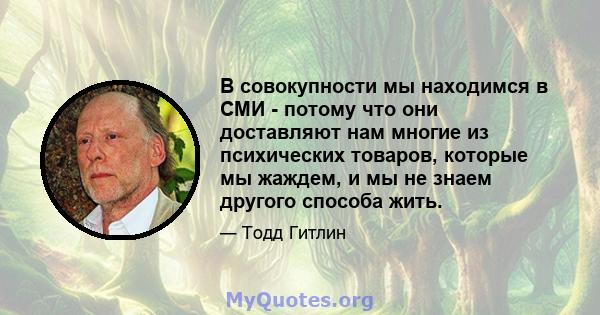 В совокупности мы находимся в СМИ - потому что они доставляют нам многие из психических товаров, которые мы жаждем, и мы не знаем другого способа жить.

— Тодд Гитлин

MyQuotes.org